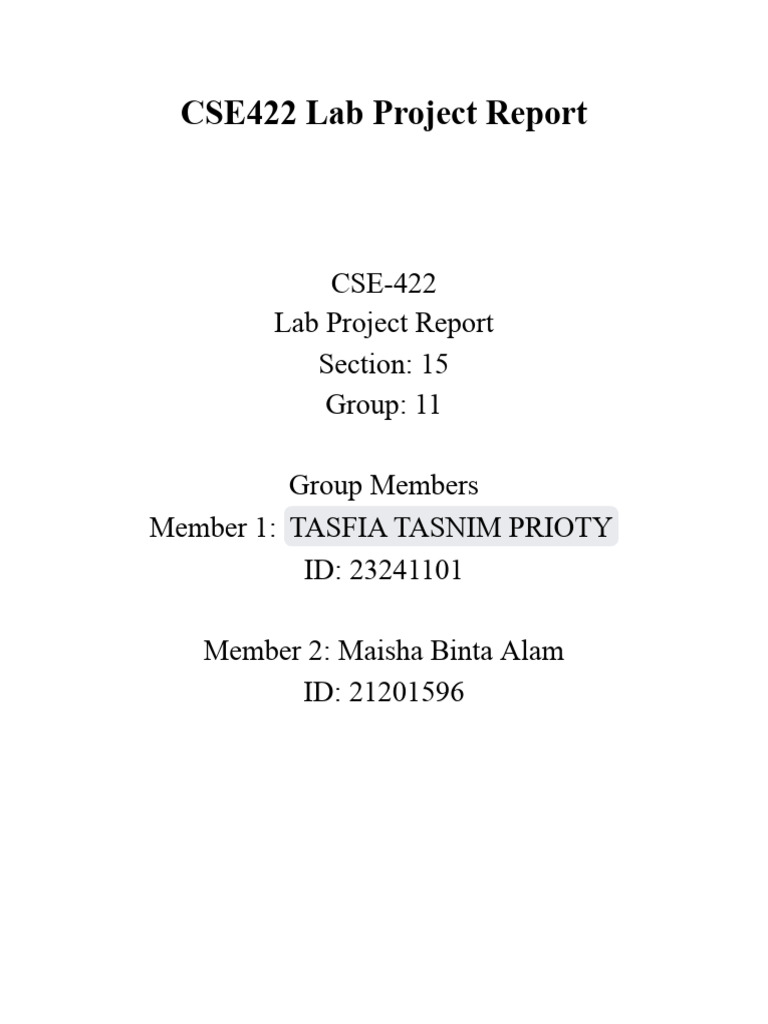 CSE422 Lab Project Report

CSE-422
Lab Project Report
Section: 15
Group: 11

Group Members
Member 1: TASFIA TASNIM PRIOTY
ID: 23241101

Member 2: Maisha Binta Alam
ID: 21201596